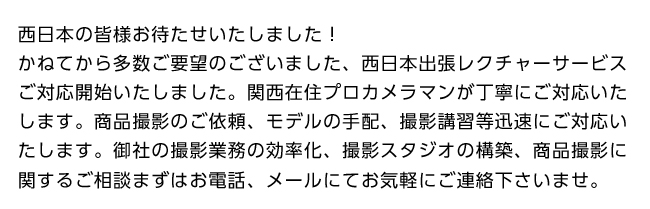 西日本の皆様お待たせいたしました！
かねてから多数ご要望のございました、西日本出張レクチャーサービスご対応開始いたしました。関西在住プロカメラマンが丁寧にご対応いたします。商品撮影のご依頼、モデルの手配、撮影講習等迅速にご対応いたします。御社の撮影業務の効率化、撮影スタジオの構築、商品撮影に関するご相談まずはお電話、メールにてお気軽にご連絡下さいませ。